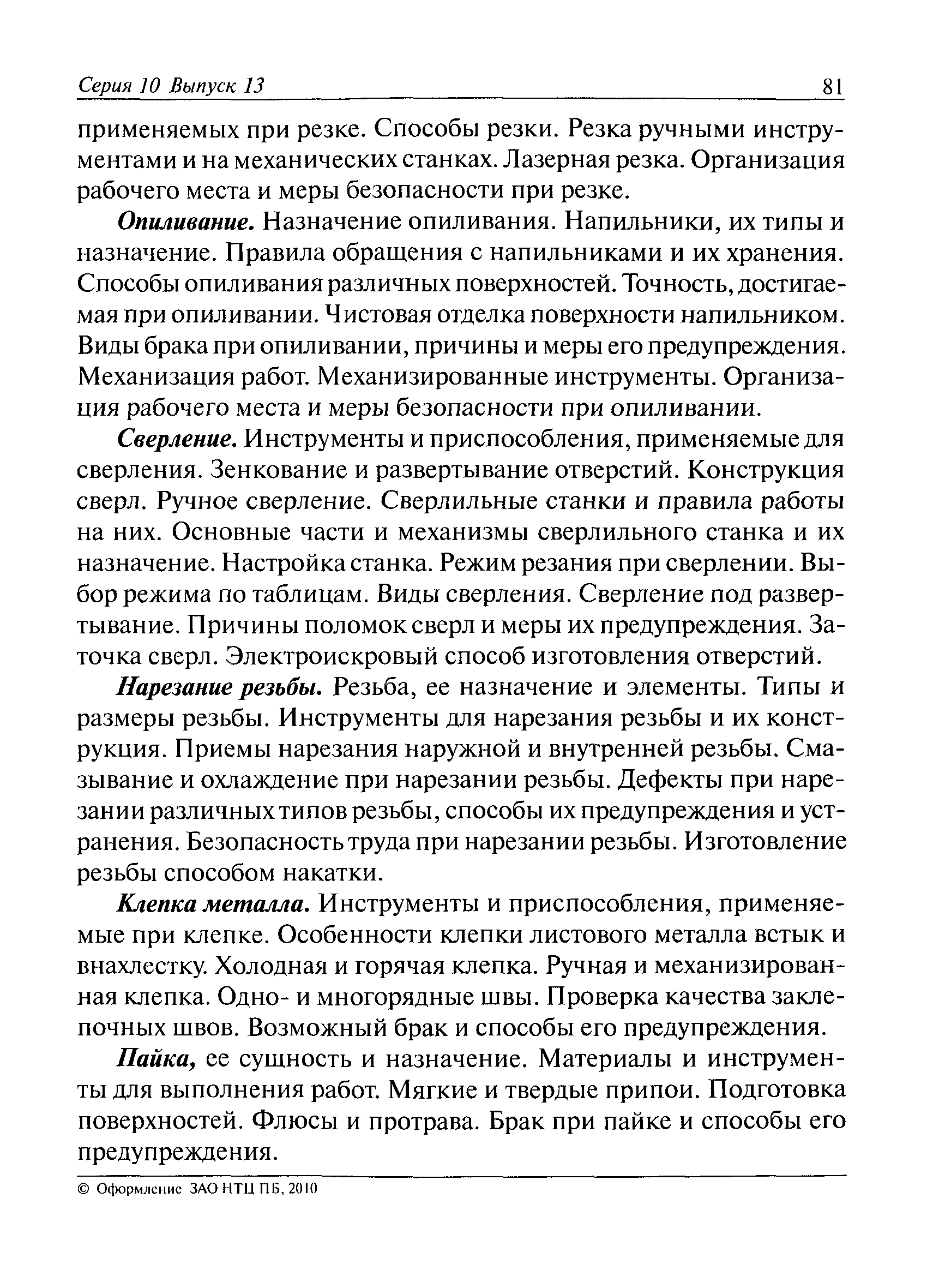 Серия 10 Выпуск 13 81

применяемых при резке. Способы резки. Резка ручными инструментами и на механических станках. Лазерная резка. Организация рабочего места и меры безопасности при резке.

Опиливание. Назначение опиливания. Напильники, их типы и назначение. Правила обращения с напильниками и их хранения. Способы опиливания различных поверхностей. Точность, достигаемая при опиливании. Чистовая отделка поверхности напильником. Виды брака при опиливании, причины и меры его предупреждения. Механизация работ. Механизированные инструменты. Организация рабочего места и меры безопасности при опиливании.

Сверление. Инструменты и приспособления, применяемые для сверления. Зенкование и развертывание отверстий. Конструкция сверл. Ручное сверление. Сверлильные станки и правила работы на них. Основные части и механизмы сверлильного станка и их назначение. Настройка станка. Режим резания при сверлении. Выбор режима по таблицам. Виды сверления. Сверление под развертывание. Причины поломок сверл и меры их предупреждения. Заточка сверл. Электроискровый способ изготовления отверстий.

Нарезание резьбы. Резьба, ее назначение и элементы. Типы и размеры резьбы. Инструменты для нарезания резьбы и их конструкция. Приемы нарезания наружной и внутренней резьбы. Смазывание и охлаждение при нарезании резьбы. Дефекты при нарезании различных типов резьбы, способы их предупреждения и устранения. Безопасность труда при нарезании резьбы. Изготовление резьбы способом накатки.

Клепка металла. Инструменты и приспособления, применяемые при клепке. Особенности клепки листового металла встык и внахлестку. Холодная и горячая клепка. Ручная и механизированная клепка. Одно- и многорядные швы. Проверка качества заклепочных швов. Возможный брак и способы его предупреждения.

Пайка, ее сущность и назначение. Материалы и инструменты для выполнения работ. Мягкие и твердые припои. Подготовка поверхностей. Флюсы и протрава. Брак при пайке и способы его предупреждения.

© Оформление ЗАО НТЦ ПБ, 2010